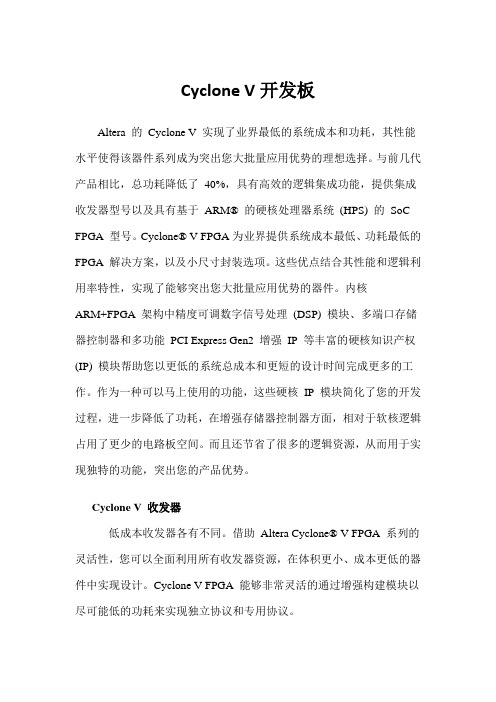 Cyclone V 开发板

Altera 的 Cyclone V 实现了业界最低的系统成本和功耗，其性能水平使得该器件系列成为突出您大批量应用优势的理想选择。与前几代产品相比，总功耗降低了 40%，具有高效的逻辑集成功能，提供集成收发器型号以及具有基于 ARM® 的硬核处理器系统 (HPS) 的 SoC FPGA 型号。Cyclone® V FPGA 为业界提供系统成本最低、功耗最低的 FPGA 解决方案，以及小尺寸封装选项。这些优点结合其性能和逻辑利用率特性，实现了能够突出您大批量应用优势的器件。内核 ARM+FPGA 架构中精度可调数字信号处理 (DSP) 模块、多端口存储器控制器和多功能 PCI Express Gen2 增强 IP 等丰富的硬核知识产权 (IP) 模块帮助您以更低的系统总成本和更短的设计时间完成更多的工作。作为一种可以马上使用的功能，这些硬核 IP 模块简化了您的开发过程，进一步降低了功耗，在增强存储器控制器方面，相对于软核逻辑占用了更少的电路板空间。而且还节省了很多的逻辑资源，从而用于实现独特的功能，突出您的产品优势。

Cyclone V 收发器

低成本收发器各有不同。借助 Altera Cyclone® V FPGA 系列的灵活性，您可以全面利用所有收发器资源，在体积更小、成本更低的器件中实现设计。Cyclone V FPGA 能够非常灵活的通过增强构建模块以尽可能低的功耗来实现独立协议和专用协议。